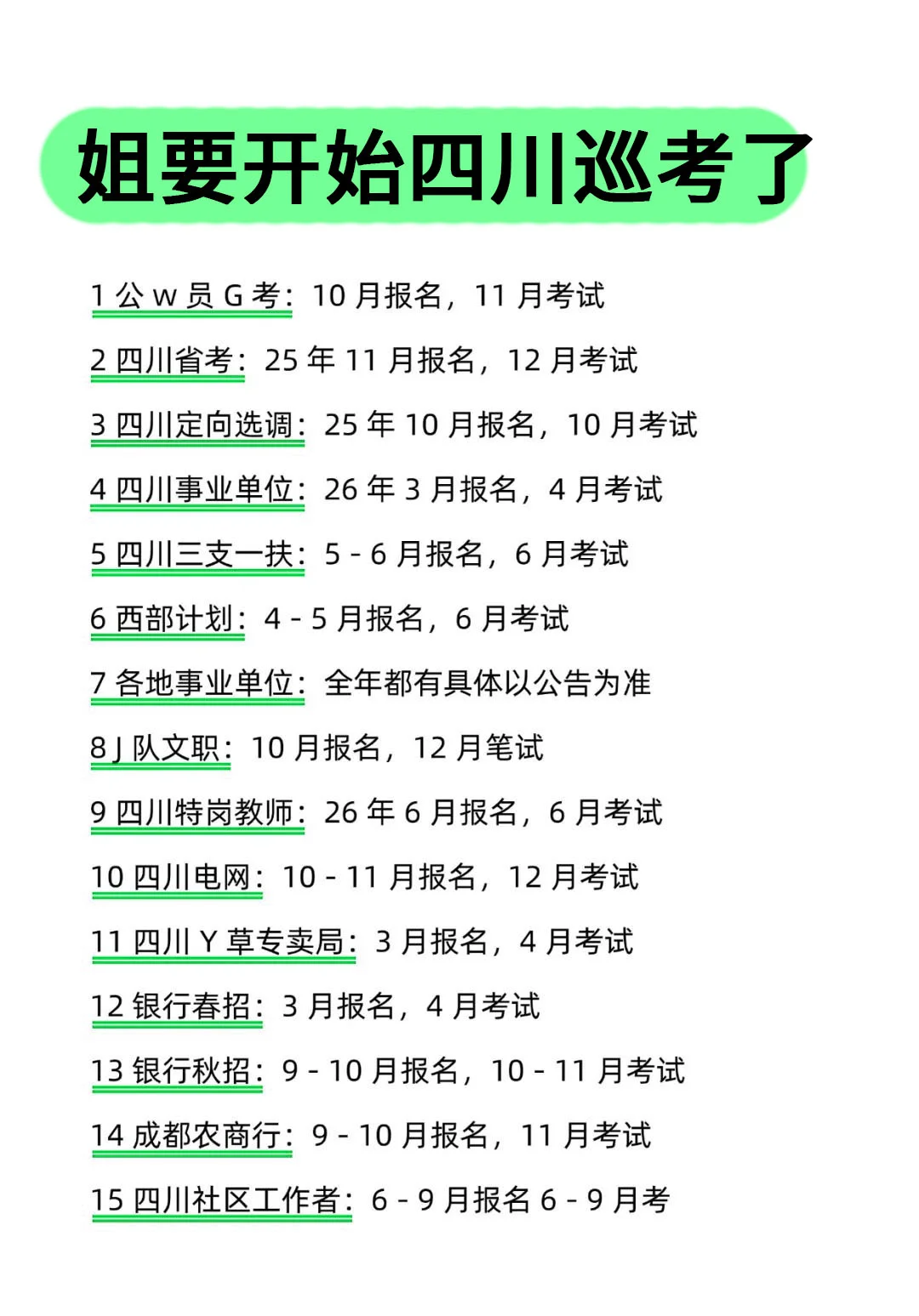 姐要开始四川巡考了

1公w员G考：10月报名，11月考试

2四川省考：25年11月报名，12月考试

3四川定向选调：25年10月报名，10月考试

4四川事业单位：26年3月报名，4月考试

5四川三支一扶：5-6月报名，6月考试

6西部计划：4-5月报名，6月考试

7各地事业单位：全年都有具体以公告为准

8J队文职：10月报名，12月笔试

9四川特岗教师：26年6月报名，6月考试

10四川电网：10-11月报名，12月考试

11四川Y草专卖局：3月报名，4月考试

12银行春招：3月报名，4月考试

13银行秋招：9-10月报名，10-11月考试

14成都农商行：9-10月报名，11月考试

15四川社区工作者：6-9月报名 6-9月考